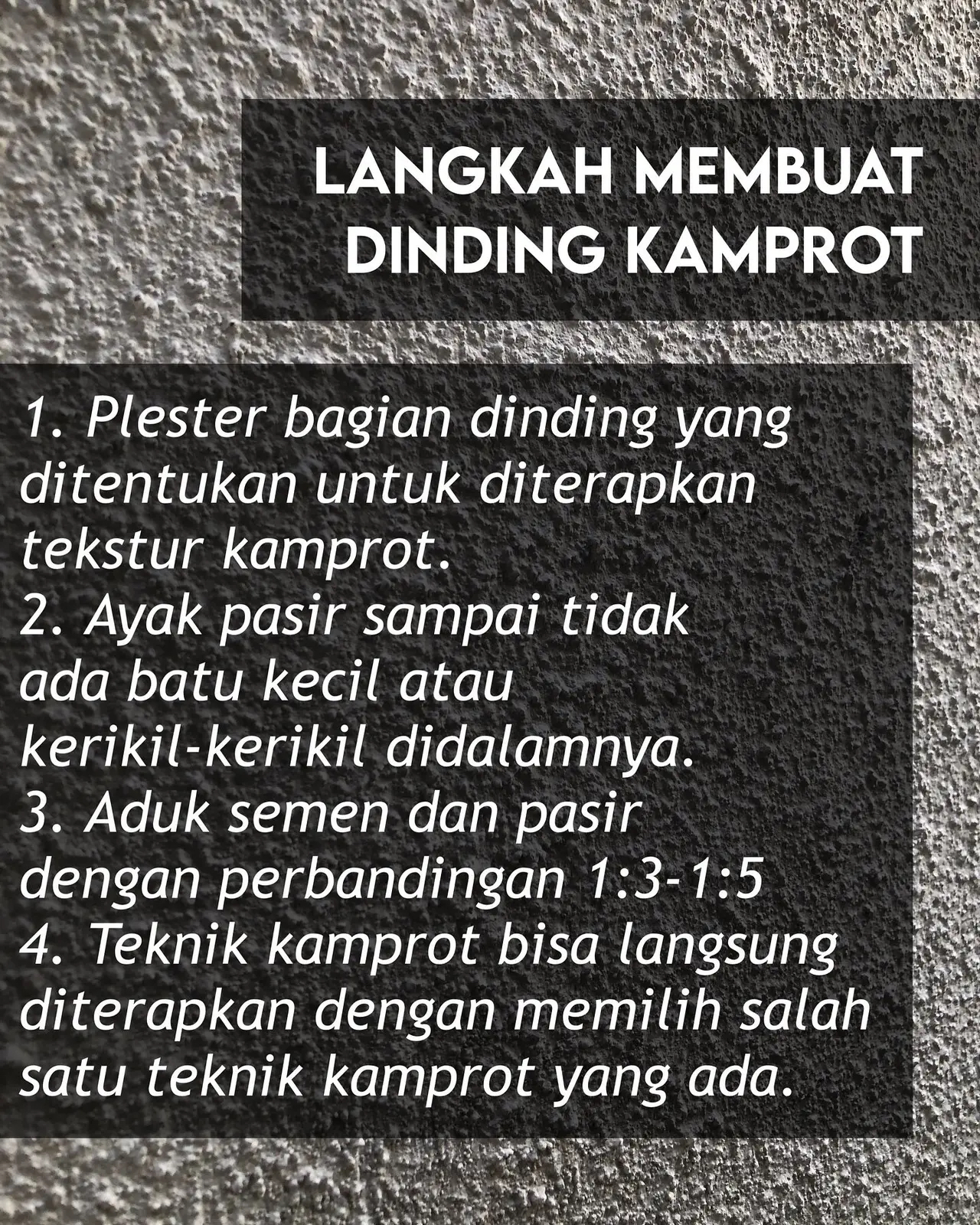 LANGKAH MEMBUAT DINDING KAMPROT

1. Plester bagian dinding yang ditentukan untuk diterapkan tekstur kamprot.
2. Ayak pasir sampai tidak ada batu kecil atau kerikil-kerikil didalamnya.
3. Aduk semen dan pasir dengan perbandingan 1:3-1:5
4. Teknik kamprot bisa langsung diterapkan dengan memilih salah satu teknik kamprot yang ada.